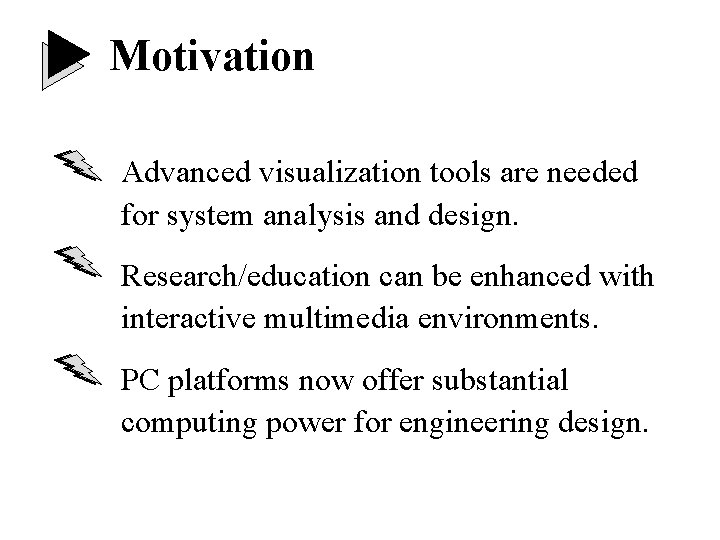 Motivation

Advanced visualization tools are needed for system analysis and design.

Research/education can be enhanced with interactive multimedia environments.

PC platforms now offer substantial computing power for engineering design.